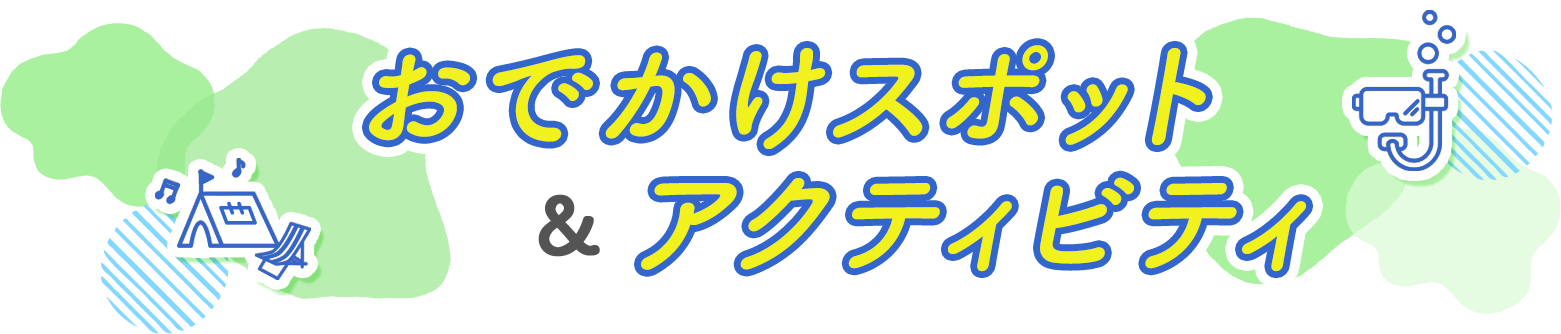 おでかけスポット
& アクティビティ